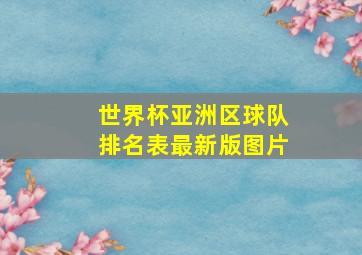 世界杯亚洲区球队排名表最新版图片